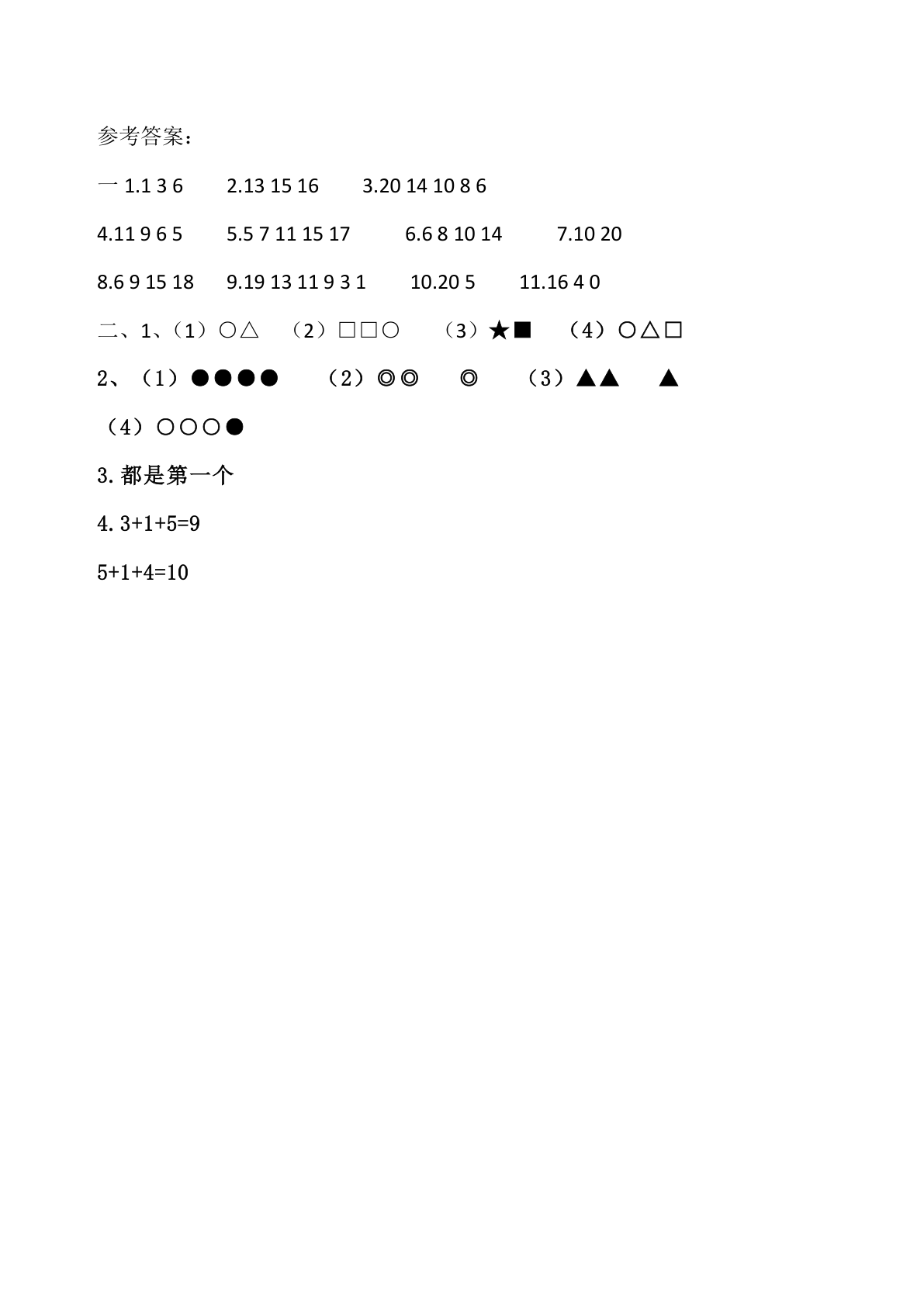 参考答案：

一 1.1 3 6　　2.13 15 16　　3.20 14 10 8 6

4.11 9 6 5　　5.5 7 11 15 17　　6.6 8 10 14　　7.10 20

8.6 9 15 18　　9.19 13 11 9 3 1　　10.20 5　　11.16 4 0

二、1、（1）○△　（2）□□○　（3）★■　（4）○△□

2、（1）●●●●　（2）◎◎　◎　（3）▲▲　▲

（4）○○○●

3.都是第一个

4.3+1+5=9

5+1+4=10